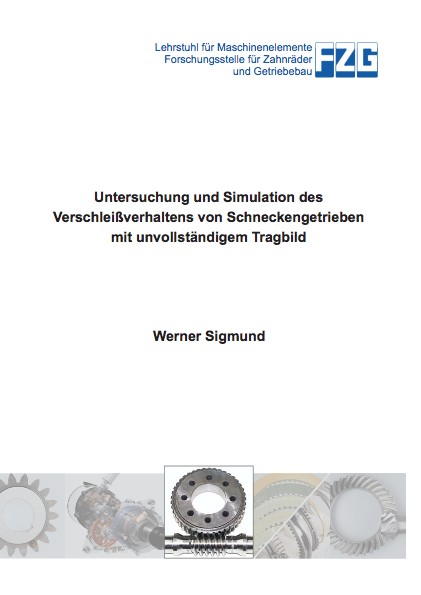 Lehrstuhl für Maschinenelemente
Forschungsstelle für Zahnräder
und Getriebebau

FZG

Untersuchung und Simulation des Verschleißverhaltens von Schneckengetrieben mit unvollständigem Tragbild

Werner Sigmund